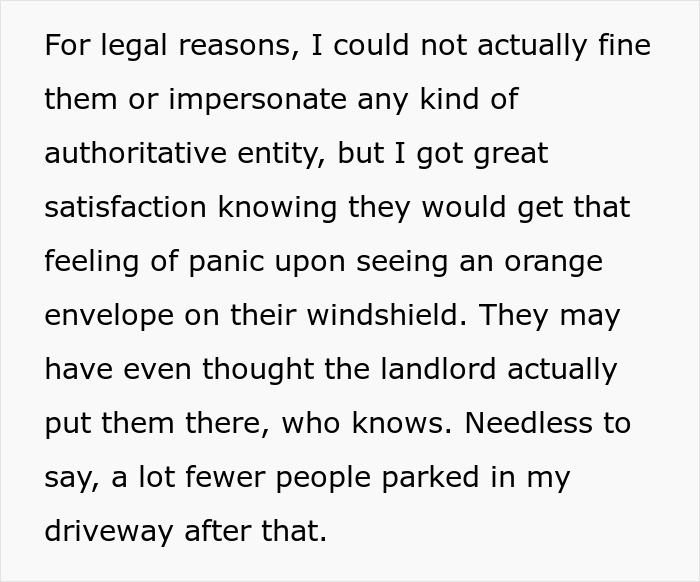 For legal reasons, I could not actually fine them or impersonate any kind of authoritative entity, but I got great satisfaction knowing they would get that feeling of panic upon seeing an orange envelope on their windshield. They may have even thought the landlord actually put them there, who knows. Needless to say, a lot fewer people parked in my driveway after that.